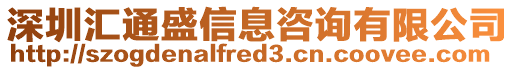 深圳汇通盛信息咨询有限公司
http://szogdenalfred3.cn.coovee.com